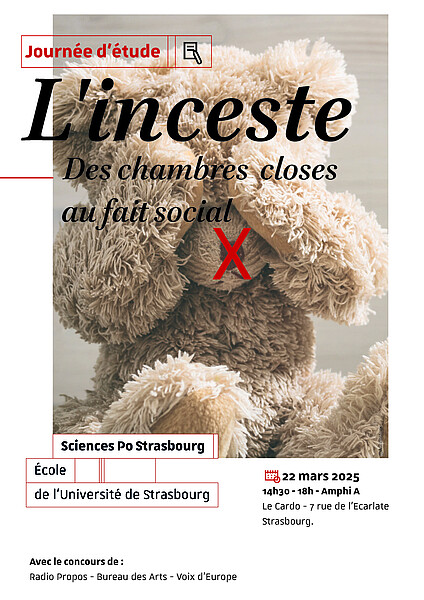 Journée d'étude

L'inceste

Des chambres closes au fait social

X

Sciences Po Strasbourg

École

de l'Université de Strasbourg

22 mars 2025
14h30 - 18h - Amphi A
Le Cardo - 7 rue de l'Ecarlate Strasbourg.

Avec le concours de :
Radio Propos - Bureau des Arts - Voix d'Europe